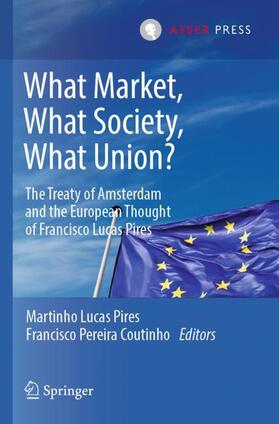 ASSER PRESS

What Market, What Society, What Union?

The Treaty of Amsterdam and the European Thought of Francisco Lucas Pires

Martinho Lucas Pires
Francisco Pereira Coutinho Editors

Springer